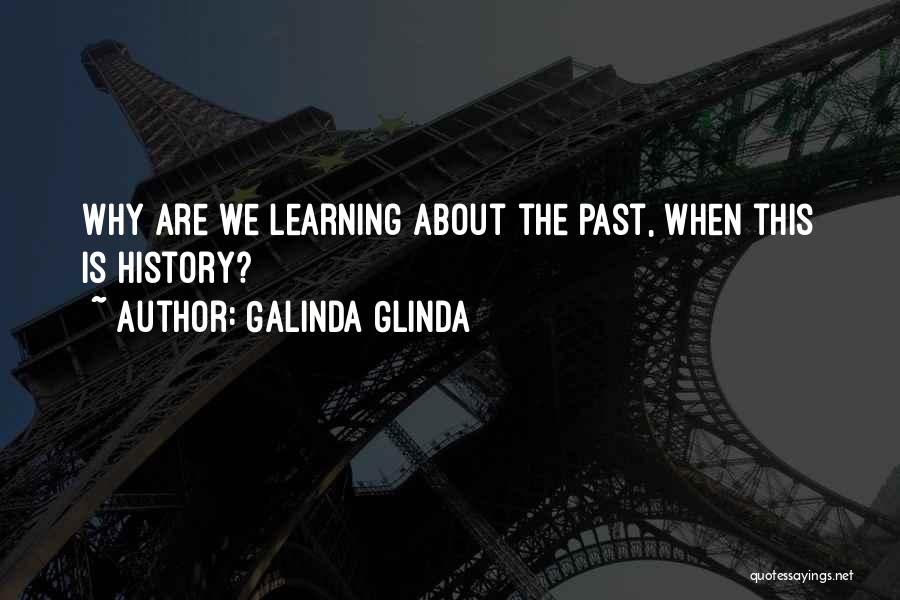 WHY ARE WE LEARNING ABOUT THE PAST, WHEN THIS IS HISTORY?
~ AUTHOR: GALINDA GLINDA

quotessayings.net